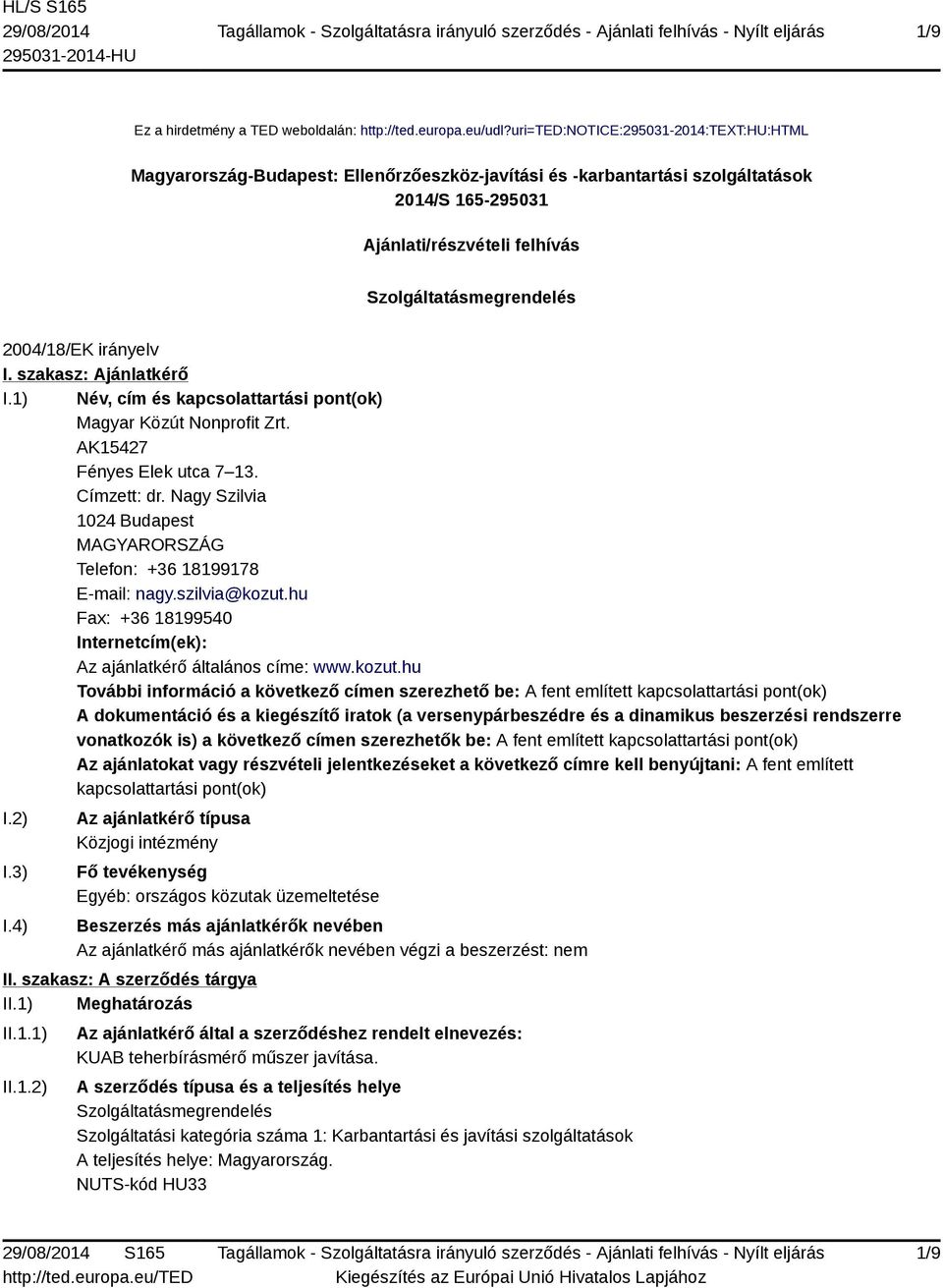 HL/S S165
29/08/2014
295031-2014-HU

Tagállamok - Szolgáltatásra irányuló szerződés - Ajánlati felhívás - Nyílt eljárás

1/9

Ez a hirdetmény a TED weboldalán: http://ted.europa.eu/udl?uri=TED:NOTICE:295031-2014:TEXT:HU:HTML

Magyarország-Budapest: Ellenőrzőeszköz-javítási és -karbantartási szolgáltatások
2014/S 165-295031

Ajánlati/részvételi felhívás

Szolgáltatásmegrendelés

2004/18/EK irányelv

I. szakasz: Ajánlatkérő

I.1) Név, cím és kapcsolattartási pont(ok)
Magyar Közút Nonprofit Zrt.
AK15427
Fényes Elek utca 7–13.
Címzett: dr. Nagy Szilvia
1024 Budapest
MAGYARORSZÁG
Telefon: +36 18199178
E-mail: nagy.szilvia@kozut.hu
Fax: +36 18199540
Internetcím(ek):
Az ajánlatkérő általános címe: www.kozut.hu
További információ a következő címen szerezhető be: A fent említett kapcsolattartási pont(ok)
A dokumentáció és a kiegészítő iratok (a versenypárbeszédre és a dinamikus beszerzési rendszerre vonatkozók is) a következő címen szerezhetők be: A fent említett kapcsolattartási pont(ok)
Az ajánlatokat vagy részvételi jelentkezéseket a következő címre kell benyújtani: A fent említett kapcsolattartási pont(ok)

I.2) Az ajánlatkérő típusa
Közjogi intézmény

I.3) Fő tevékenység
Egyéb: országos közutak üzemeltetése

I.4) Beszerzés más ajánlatkérők nevében
Az ajánlatkérő más ajánlatkérők nevében végzi a beszerzést: nem

II. szakasz: A szerződés tárgya

II.1) Meghatározás

II.1.1) Az ajánlatkérő által a szerződéshez rendelt elnevezés:
KUAB teherbírásmérő műszer javítása.

II.1.2) A szerződés típusa és a teljesítés helye
Szolgáltatásmegrendelés
Szolgáltatási kategória száma 1: Karbantartási és javítási szolgáltatások
A teljesítés helye: Magyarország.
NUTS-kód HU33

29/08/2014 S165
http://ted.europa.eu/TED

Tagállamok - Szolgáltatásra irányuló szerződés - Ajánlati felhívás - Nyílt eljárás
Kiegészítés az Európai Unió Hivatalos Lapjához

1/9